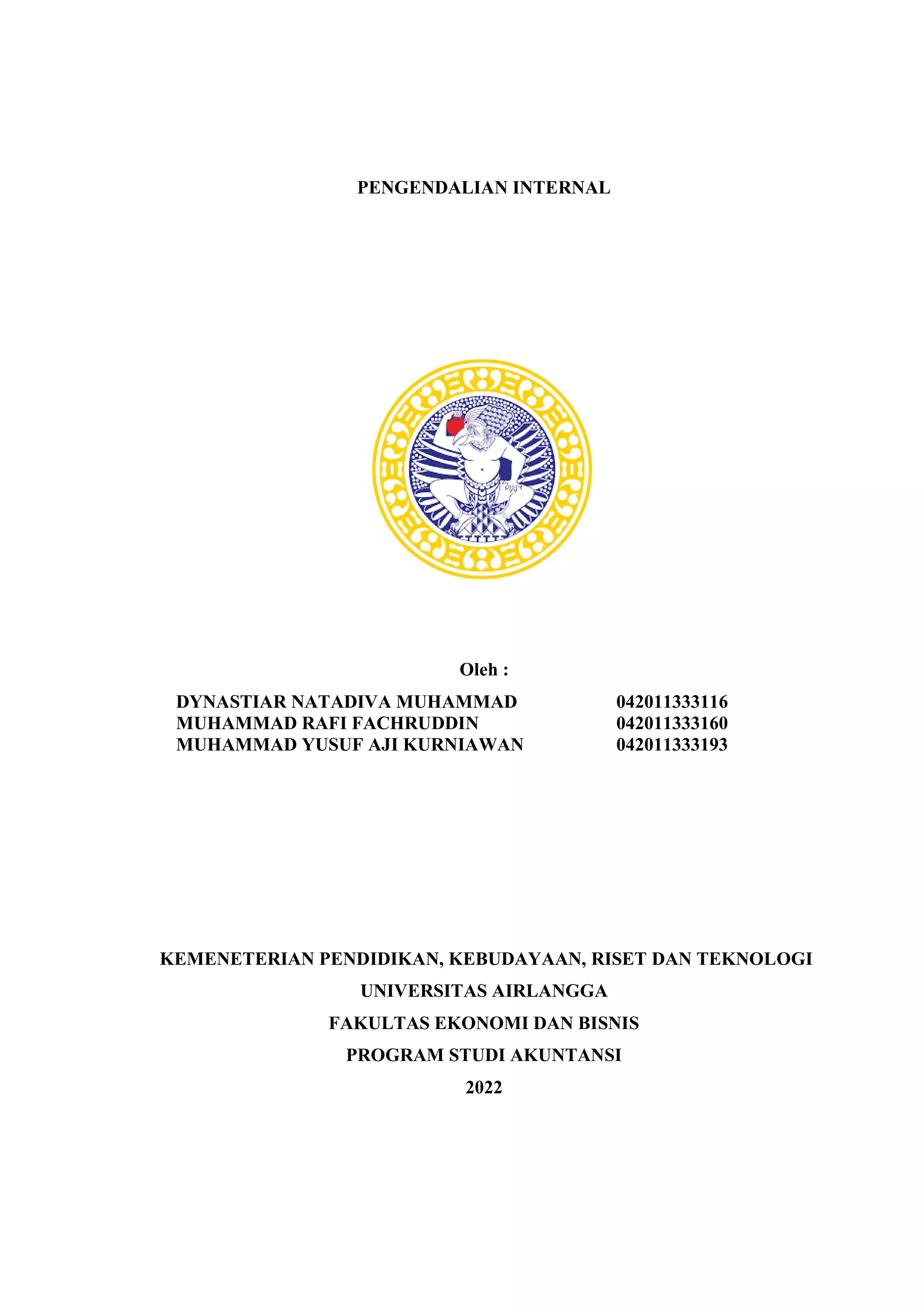 PENGENDALIAN INTERNAL

Oleh :

DYNASTIAR NATADIVA MUHAMMAD 042011333116
MUHAMMAD RAFI FACHRUDDIN 042011333160
MUHAMMAD YUSUF AJI KURNIAWAN 042011333193

KEMENETERIAN PENDIDIKAN, KEBUDAYAAN, RISET DAN TEKNOLOGI

UNIVERSITAS AIRLANGGA

FAKULTAS EKONOMI DAN BISNIS

PROGRAM STUDI AKUNTANSI

2022